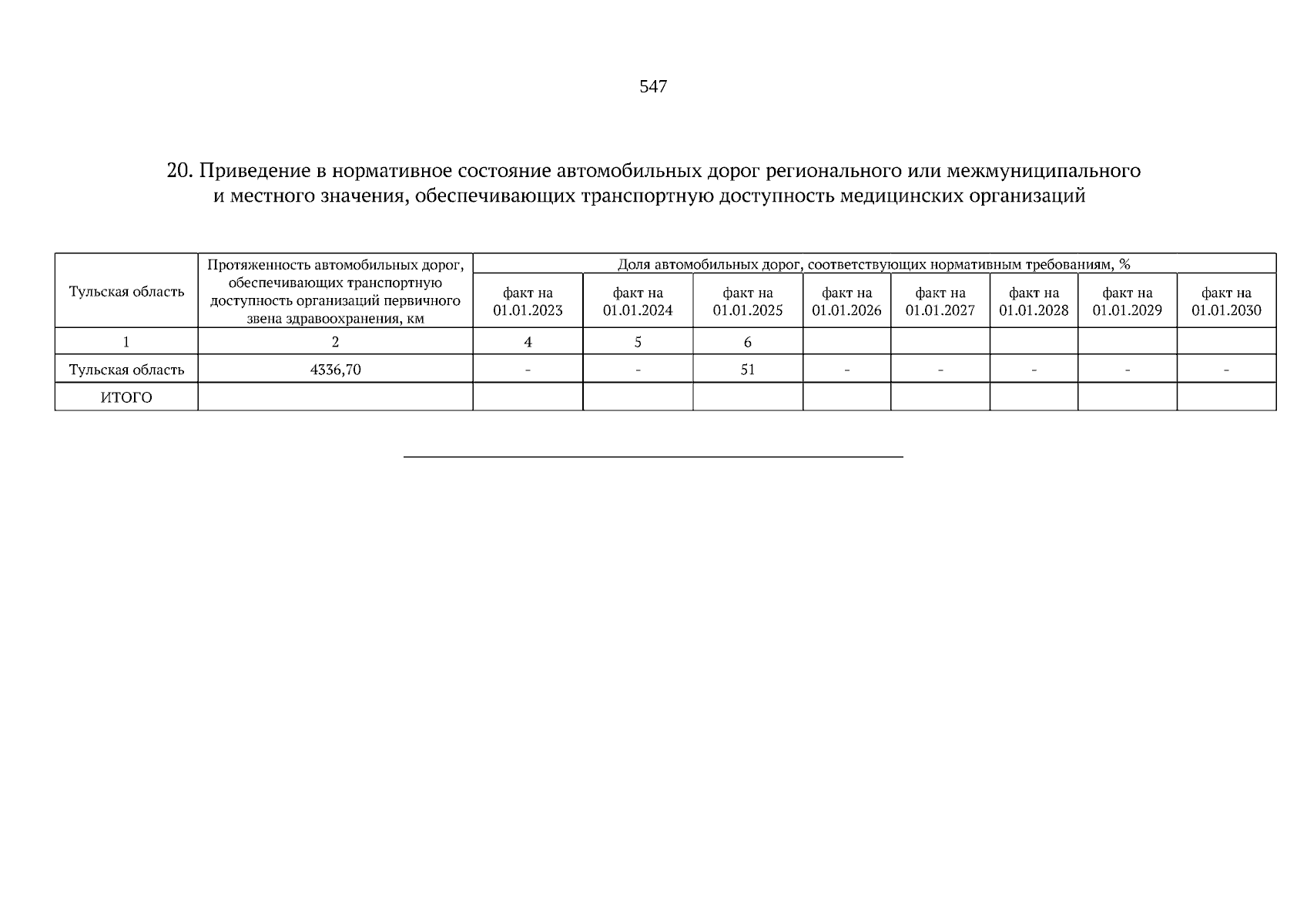 547

20. Приведение в нормативное состояние автомобильных дорог регионального или межмуниципального и местного значения, обеспечивающих транспортную доступность медицинских организаций

| Тульская область | Протяженность автомобильных дорог, обеспечивающих транспортную доступность организаций первичного звена здравоохранения, км | Доля автомобильных дорог, соответствующих нормативным требованиям, % | | | | | | | |
|---|---|---|---|---|---|---|---|---|---|
| | | факт на 01.01.2023 | факт на 01.01.2024 | факт на 01.01.2025 | факт на 01.01.2026 | факт на 01.01.2027 | факт на 01.01.2028 | факт на 01.01.2029 | факт на 01.01.2030 |
| 1 | 2 | 4 | 5 | 6 | | | | | |
| Тульская область | 4336,70 | - | - | 51 | - | - | - | - | - |
| ИТОГО | | | | | | | | | |